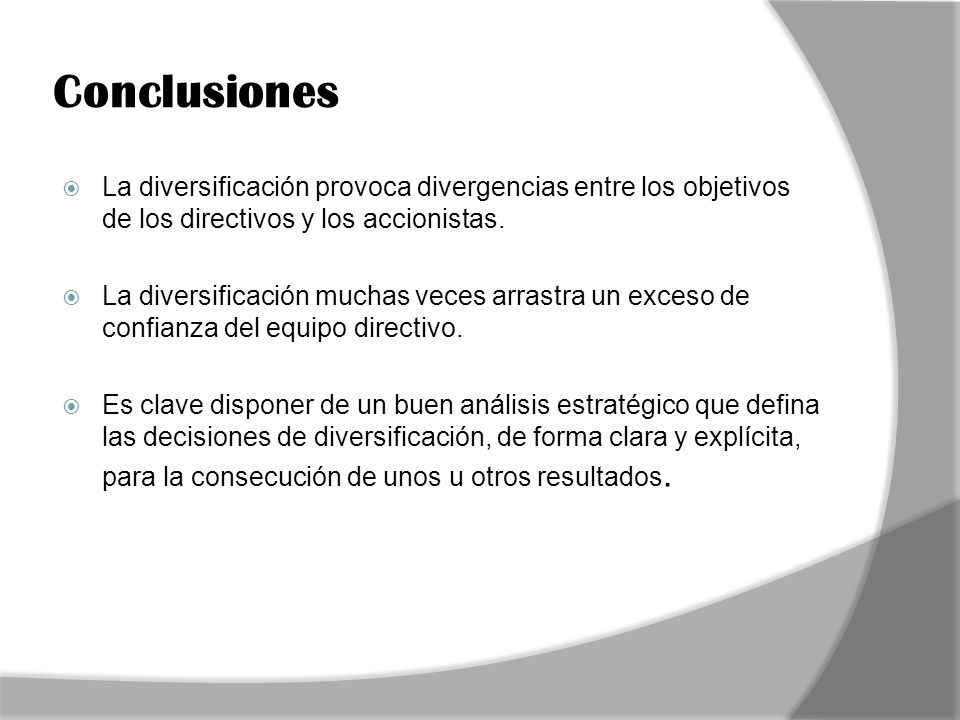 Conclusiones

La diversificación provoca divergencias entre los objetivos de los directivos y los accionistas.

La diversificación muchas veces arrastra un exceso de confianza del equipo directivo.

Es clave disponer de un buen análisis estratégico que defina las decisiones de diversificación, de forma clara y explícita, para la consecución de unos u otros resultados.